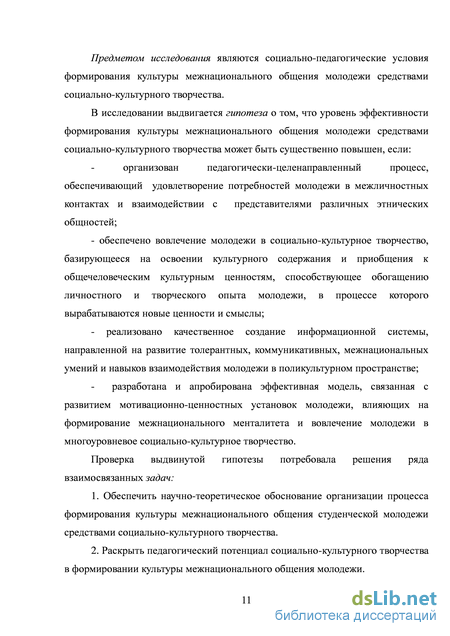 Предметом исследования являются социально-педагогические условия формирования культуры межнационального общения молодежи средствами социально-культурного творчества.

В исследовании выдвигается гипотеза о том, что уровень эффективности формирования культуры межнационального общения молодежи средствами социально-культурного творчества может быть существенно повышен, если:

- организован педагогически-целенаправленный процесс, обеспечивающий удовлетворение потребностей молодежи в межличностных контактах и взаимодействии с представителями различных этнических общностей;

- обеспечено вовлечение молодежи в социально-культурное творчество, базирующееся на освоении культурного содержания и приобщения к общечеловеческим культурным ценностям, способствующее обогащению личностного и творческого опыта молодежи, в процессе которого вырабатываются новые ценности и смыслы;

- реализовано качественное создание информационной системы, направленной на развитие толерантных, коммуникативных, межнациональных умений и навыков взаимодействия молодежи в поликультурном пространстве;

- разработана и апробирована эффективная модель, связанная с развитием мотивационно-ценностных установок молодежи, влияющих на формирование межнационального менталитета и вовлечение молодежи в многоуровневое социально-культурное творчество.

Проверка выдвинутой гипотезы потребовала решения ряда взаимосвязанных задач:

1. Обеспечить научно-теоретическое обоснование организации процесса формирования культуры межнационального общения студенческой молодежи средствами социально-культурного творчества.

2. Раскрыть педагогический потенциал социально-культурного творчества в формировании культуры межнационального общения молодежи.

11

dsLib.net
библиотека диссертаций